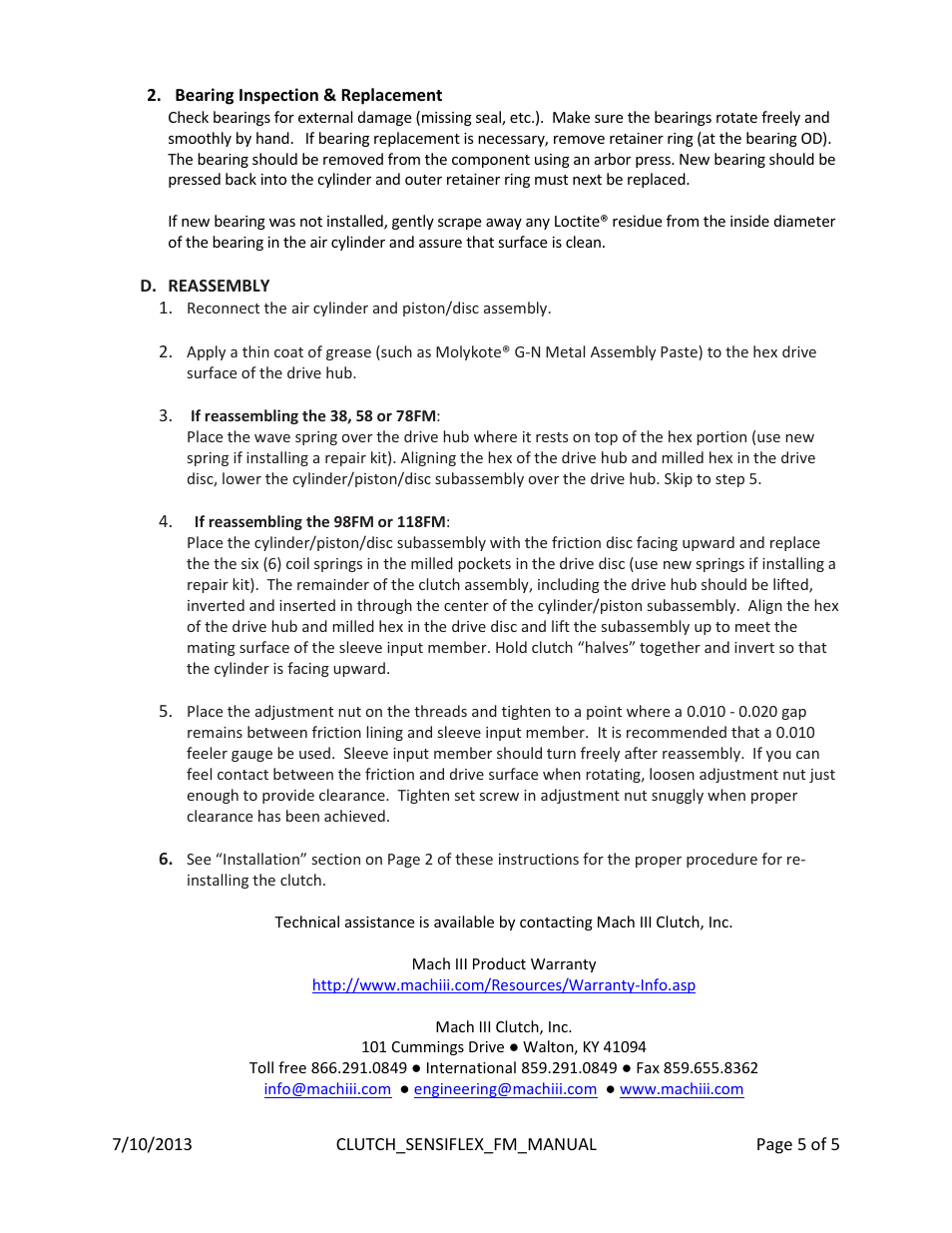 2. Bearing Inspection & Replacement
Check bearings for external damage (missing seal, etc.). Make sure the bearings rotate freely and smoothly by hand. If bearing replacement is necessary, remove retainer ring (at the bearing OD). The bearing should be removed from the component using an arbor press. New bearing should be pressed back into the cylinder and outer retainer ring must next be replaced.

If new bearing was not installed, gently scrape away any Loctite® residue from the inside diameter of the bearing in the air cylinder and assure that surface is clean.

D. REASSEMBLY
1. Reconnect the air cylinder and piston/disc assembly.

2. Apply a thin coat of grease (such as Molykote® G-N Metal Assembly Paste) to the hex drive surface of the drive hub.

3. If reassembling the 38, 58 or 78FM:
Place the wave spring over the drive hub where it rests on top of the hex portion (use new spring if installing a repair kit). Aligning the hex of the drive hub and milled hex in the drive disc, lower the cylinder/piston/disc subassembly over the drive hub. Skip to step 5.

4. If reassembling the 98FM or 118FM:
Place the cylinder/piston/disc subassembly with the friction disc facing upward and replace the the six (6) coil springs in the milled pockets in the drive disc (use new springs if installing a repair kit). The remainder of the clutch assembly, including the drive hub should be lifted, inverted and inserted in through the center of the cylinder/piston subassembly. Align the hex of the drive hub and milled hex in the drive disc and lift the subassembly up to meet the mating surface of the sleeve input member. Hold clutch “halves” together and invert so that the cylinder is facing upward.

5. Place the adjustment nut on the threads and tighten to a point where a 0.010 - 0.020 gap remains between friction lining and sleeve input member. It is recommended that a 0.010 feeler gauge be used. Sleeve input member should turn freely after reassembly. If you can feel contact between the friction and drive surface when rotating, loosen adjustment nut just enough to provide clearance. Tighten set screw in adjustment nut snuggly when proper clearance has been achieved.

6. See “Installation” section on Page 2 of these instructions for the proper procedure for re-installing the clutch.

Technical assistance is available by contacting Mach III Clutch, Inc.

Mach III Product Warranty
http://www.machiii.com/Resources/Warranty-Info.asp

Mach III Clutch, Inc.
101 Cummings Drive ● Walton, KY 41094
Toll free 866.291.0849 ● International 859.291.0849 ● Fax 859.655.8362
info@machiii.com ● engineering@machiii.com ● www.machiii.com

7/10/2013 CLUTCH_SENSIFLEX_FM_MANUAL Page 5 of 5